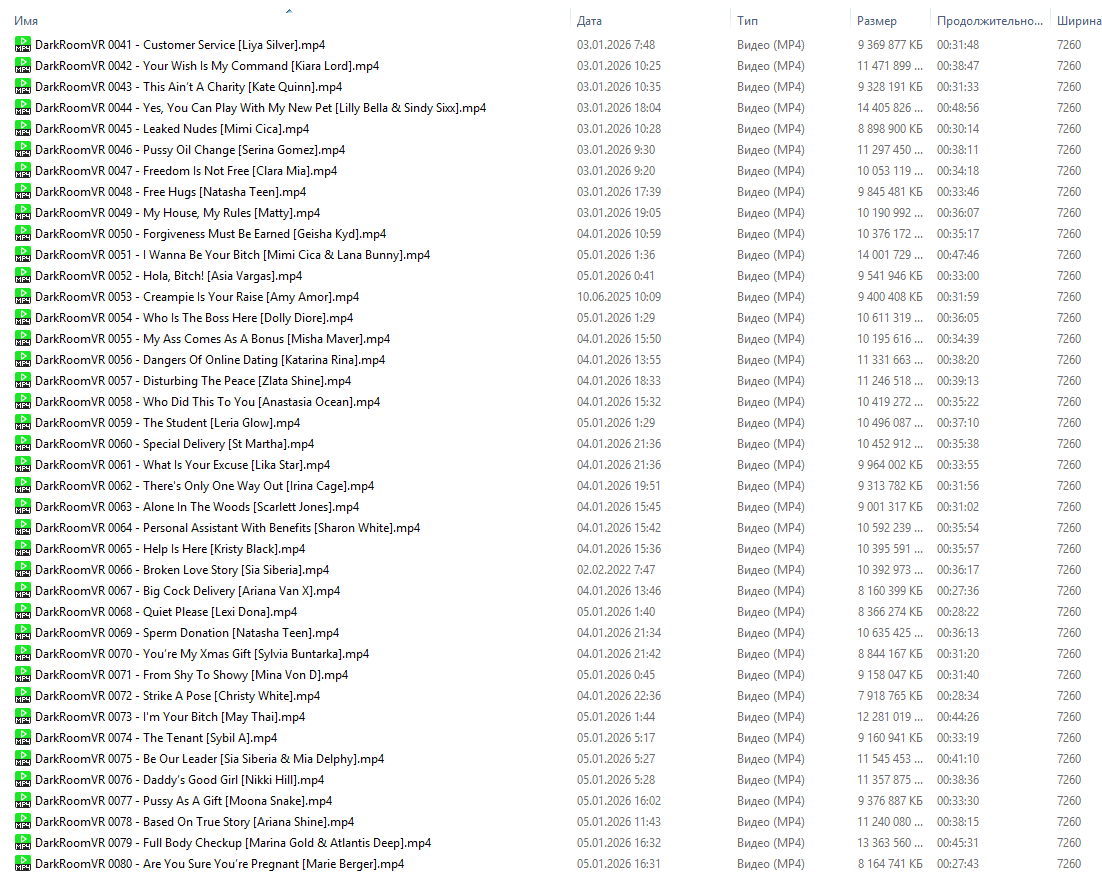 | Имя | Дата | Тип | Размер | Продолжительно... | Ширина |
|---|---|---|---|---|---|
| DarkRoomVR 0041 - Customer Service [Liya Silver].mp4 | 03.01.2026 7:48 | Видео (MP4) | 9 369 877 КБ | 00:31:48 | 7260 |
| DarkRoomVR 0042 - Your Wish Is My Command [Kiara Lord].mp4 | 03.01.2026 10:25 | Видео (MP4) | 11 471 899 ... | 00:38:47 | 7260 |
| DarkRoomVR 0043 - This Ain't A Charity [Kate Quinn].mp4 | 03.01.2026 10:35 | Видео (MP4) | 9 328 191 КБ | 00:31:33 | 7260 |
| DarkRoomVR 0044 - Yes, You Can Play With My New Pet [Lilly Bella & Sindy Sixx].mp4 | 03.01.2026 18:04 | Видео (MP4) | 14 405 826 ... | 00:48:56 | 7260 |
| DarkRoomVR 0045 - Leaked Nudes [Mimi Cica].mp4 | 03.01.2026 10:28 | Видео (MP4) | 8 898 900 КБ | 00:30:14 | 7260 |
| DarkRoomVR 0046 - Pussy Oil Change [Serina Gomez].mp4 | 03.01.2026 9:30 | Видео (MP4) | 11 297 450 ... | 00:38:11 | 7260 |
| DarkRoomVR 0047 - Freedom Is Not Free [Clara Mia].mp4 | 03.01.2026 9:20 | Видео (MP4) | 10 053 119 ... | 00:34:18 | 7260 |
| DarkRoomVR 0048 - Free Hugs [Natasha Teen].mp4 | 03.01.2026 17:39 | Видео (MP4) | 9 845 481 КБ | 00:33:46 | 7260 |
| DarkRoomVR 0049 - My House, My Rules [Matty].mp4 | 03.01.2026 19:05 | Видео (MP4) | 10 190 992 ... | 00:36:07 | 7260 |
| DarkRoomVR 0050 - Forgiveness Must Be Earned [Geisha Kyd].mp4 | 04.01.2026 10:59 | Видео (MP4) | 10 376 172 ... | 00:35:17 | 7260 |
| DarkRoomVR 0051 - I Wanna Be Your Bitch [Mimi Cica & Lana Bunny].mp4 | 05.01.2026 1:36 | Видео (MP4) | 14 001 729 ... | 00:47:46 | 7260 |
| DarkRoomVR 0052 - Hola, Bitch! [Asia Vargas].mp4 | 05.01.2026 0:41 | Видео (MP4) | 9 541 946 КБ | 00:33:00 | 7260 |
| DarkRoomVR 0053 - Creampie Is Your Raise [Amy Amor].mp4 | 10.06.2025 10:09 | Видео (MP4) | 9 400 408 КБ | 00:31:59 | 7260 |
| DarkRoomVR 0054 - Who Is The Boss Here [Dolly Diore].mp4 | 05.01.2026 1:29 | Видео (MP4) | 10 611 319 ... | 00:36:05 | 7260 |
| DarkRoomVR 0055 - My Ass Comes As A Bonus [Misha Maver].mp4 | 04.01.2026 15:50 | Видео (MP4) | 10 195 616 ... | 00:34:39 | 7260 |
| DarkRoomVR 0056 - Dangers Of Online Dating [Katarina Rina].mp4 | 04.01.2026 13:55 | Видео (MP4) | 11 331 663 ... | 00:38:20 | 7260 |
| DarkRoomVR 0057 - Disturbing The Peace [Zlata Shine].mp4 | 04.01.2026 18:33 | Видео (MP4) | 11 246 518 ... | 00:39:13 | 7260 |
| DarkRoomVR 0058 - Who Did This To You [Anastasia Ocean].mp4 | 04.01.2026 15:32 | Видео (MP4) | 10 419 272 ... | 00:35:22 | 7260 |
| DarkRoomVR 0059 - The Student [Leria Glow].mp4 | 05.01.2026 1:29 | Видео (MP4) | 10 496 087 ... | 00:37:10 | 7260 |
| DarkRoomVR 0060 - Special Delivery [St Martha].mp4 | 04.01.2026 21:36 | Видео (MP4) | 10 452 912 ... | 00:35:38 | 7260 |
| DarkRoomVR 0061 - What Is Your Excuse [Lika Star].mp4 | 04.01.2026 21:36 | Видео (MP4) | 9 964 002 КБ | 00:33:55 | 7260 |
| DarkRoomVR 0062 - There's Only One Way Out [Irina Cage].mp4 | 04.01.2026 19:51 | Видео (MP4) | 9 313 782 КБ | 00:31:56 | 7260 |
| DarkRoomVR 0063 - Alone In The Woods [Scarlett Jones].mp4 | 04.01.2026 15:45 | Видео (MP4) | 9 001 317 КБ | 00:31:02 | 7260 |
| DarkRoomVR 0064 - Personal Assistant With Benefits [Sharon White].mp4 | 04.01.2026 15:42 | Видео (MP4) | 10 592 239 ... | 00:35:54 | 7260 |
| DarkRoomVR 0065 - Help Is Here [Kristy Black].mp4 | 04.01.2026 15:36 | Видео (MP4) | 10 395 591 ... | 00:35:57 | 7260 |
| DarkRoomVR 0066 - Broken Love Story [Sia Siberia].mp4 | 02.02.2022 7:47 | Видео (MP4) | 10 392 973 ... | 00:36:17 | 7260 |
| DarkRoomVR 0067 - Big Cock Delivery [Ariana Van X].mp4 | 04.01.2026 13:46 | Видео (MP4) | 8 160 399 КБ | 00:27:36 | 7260 |
| DarkRoomVR 0068 - Quiet Please [Lexi Dona].mp4 | 05.01.2026 1:40 | Видео (MP4) | 8 366 274 КБ | 00:28:22 | 7260 |
| DarkRoomVR 0069 - Sperm Donation [Natasha Teen].mp4 | 04.01.2026 21:34 | Видео (MP4) | 10 635 425 ... | 00:36:13 | 7260 |
| DarkRoomVR 0070 - You're My Xmas Gift [Sylvia Buntarka].mp4 | 04.01.2026 21:42 | Видео (MP4) | 8 844 167 КБ | 00:31:20 | 7260 |
| DarkRoomVR 0071 - From Shy To Showy [Mina Von D].mp4 | 05.01.2026 0:45 | Видео (MP4) | 9 158 047 КБ | 00:31:40 | 7260 |
| DarkRoomVR 0072 - Strike A Pose [Christy White].mp4 | 04.01.2026 22:36 | Видео (MP4) | 7 918 765 КБ | 00:28:34 | 7260 |
| DarkRoomVR 0073 - I'm Your Bitch [May Thai].mp4 | 05.01.2026 1:44 | Видео (MP4) | 12 281 019 ... | 00:44:26 | 7260 |
| DarkRoomVR 0074 - The Tenant [Sybil A].mp4 | 05.01.2026 5:17 | Видео (MP4) | 9 160 941 КБ | 00:33:19 | 7260 |
| DarkRoomVR 0075 - Be Our Leader [Sia Siberia & Mia Delphy].mp4 | 05.01.2026 5:27 | Видео (MP4) | 11 545 453 ... | 00:41:10 | 7260 |
| DarkRoomVR 0076 - Daddy's Good Girl [Nikki Hill].mp4 | 05.01.2026 5:28 | Видео (MP4) | 11 357 875 ... | 00:38:36 | 7260 |
| DarkRoomVR 0077 - Pussy As A Gift [Moona Snake].mp4 | 05.01.2026 16:02 | Видео (MP4) | 9 376 887 КБ | 00:33:30 | 7260 |
| DarkRoomVR 0078 - Based On True Story [Ariana Shine].mp4 | 05.01.2026 11:43 | Видео (MP4) | 11 240 080 ... | 00:38:15 | 7260 |
| DarkRoomVR 0079 - Full Body Checkup [Marina Gold & Atlantis Deep].mp4 | 05.01.2026 16:32 | Видео (MP4) | 13 363 560 ... | 00:45:31 | 7260 |
| DarkRoomVR 0080 - Are You Sure You're Pregnant [Marie Berger].mp4 | 05.01.2026 16:31 | Видео (MP4) | 8 164 741 КБ | 00:27:43 | 7260 |